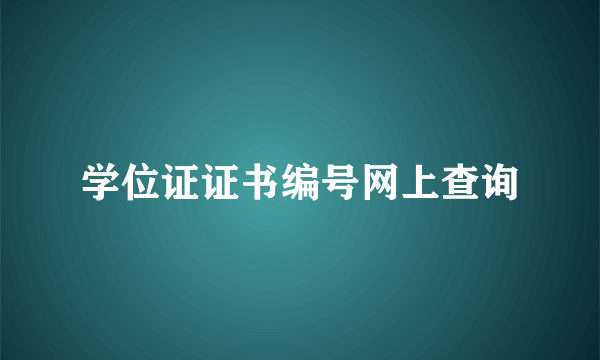 学位证证书编号网上查询